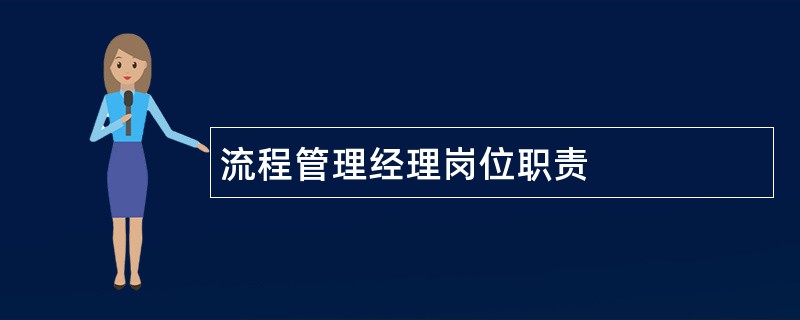 流程管理经理岗位职责